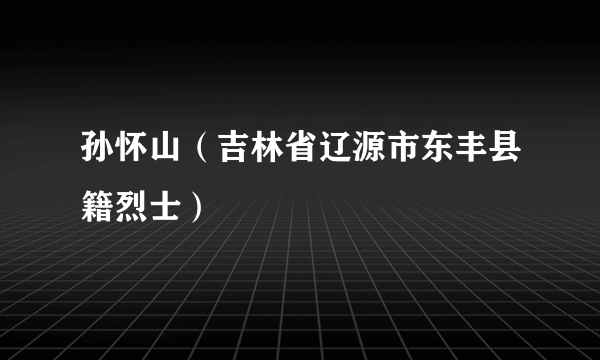 孙怀山（吉林省辽源市东丰县籍烈士）